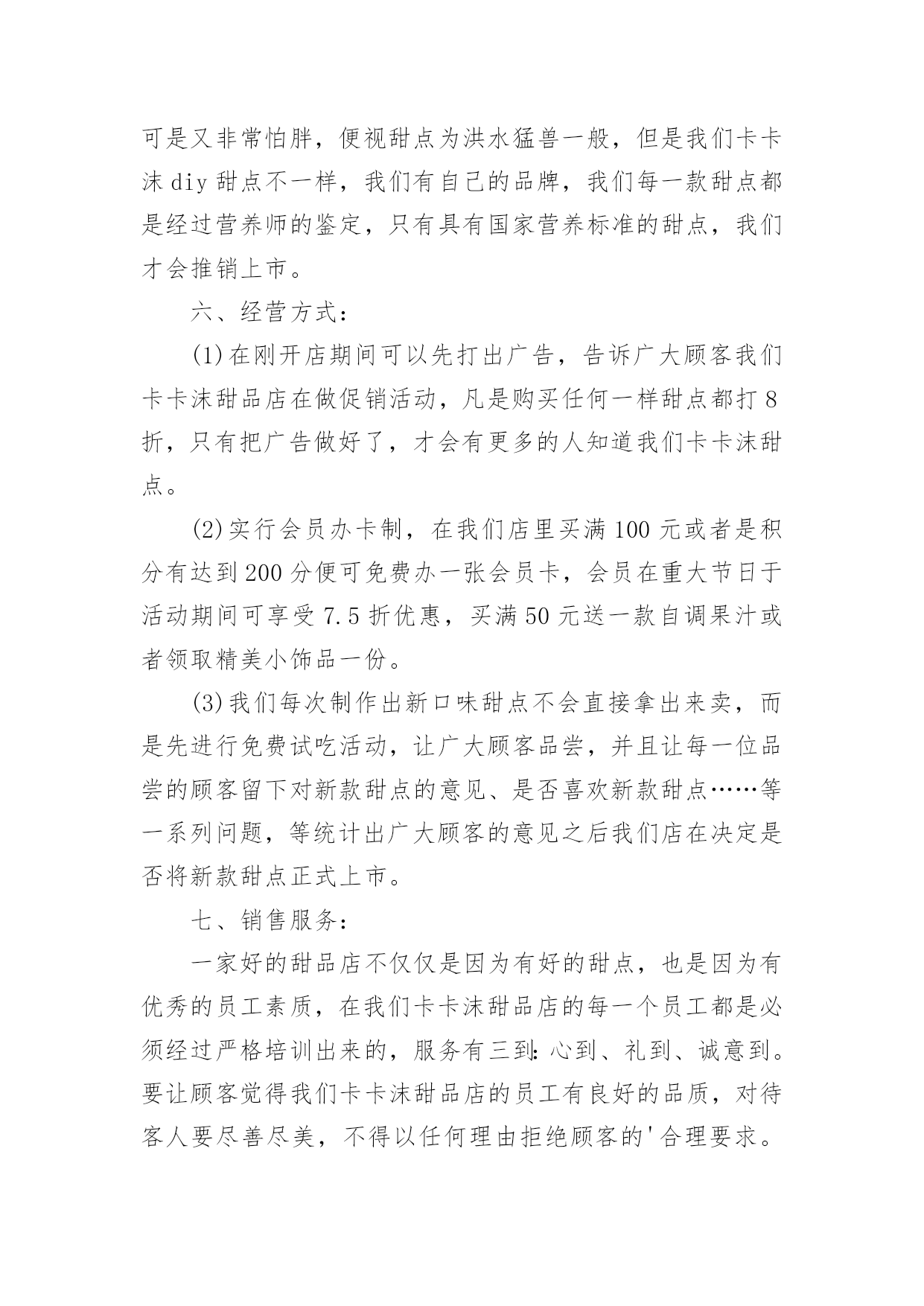 可是又非常怕胖，便视甜点为洪水猛兽一般，但是我们卡卡沫diy甜点不一样，我们有自己的品牌，我们每一款甜点都是经过营养师的鉴定，只有具有国家营养标准的甜点，我们才会推销上市。

六、经营方式：

(1)在刚开店期间可以先打出广告，告诉广大顾客我们卡卡沫甜品店在做促销活动，凡是购买任何一样甜点都打8折，只有把广告做好了，才会有更多的人知道我们卡卡沫甜点。

(2)实行会员办卡制，在我们店里买满100元或者是积分有达到200分便可免费办一张会员卡，会员在重大节日于活动期间可享受7.5折优惠，买满50元送一款自调果汁或者领取精美小饰品一份。

(3)我们每次制作出新口味甜点不会直接拿出来卖，而是先进行免费试吃活动，让广大顾客品尝，并且让每一位品尝的顾客留下对新款甜点的意见、是否喜欢新款甜点……等一系列问题，等统计出广大顾客的意见之后我们店在决定是否将新款甜点正式上市。

七、销售服务：

一家好的甜品店不仅仅是因为有好的甜点，也是因为有优秀的员工素质，在我们卡卡沫甜品店的每一个员工都是必须经过严格培训出来的，服务有三到：心到、礼到、诚意到。要让顾客觉得我们卡卡沫甜品店的员工有良好的品质，对待客人要尽善尽美，不得以任何理由拒绝顾客的'合理要求。